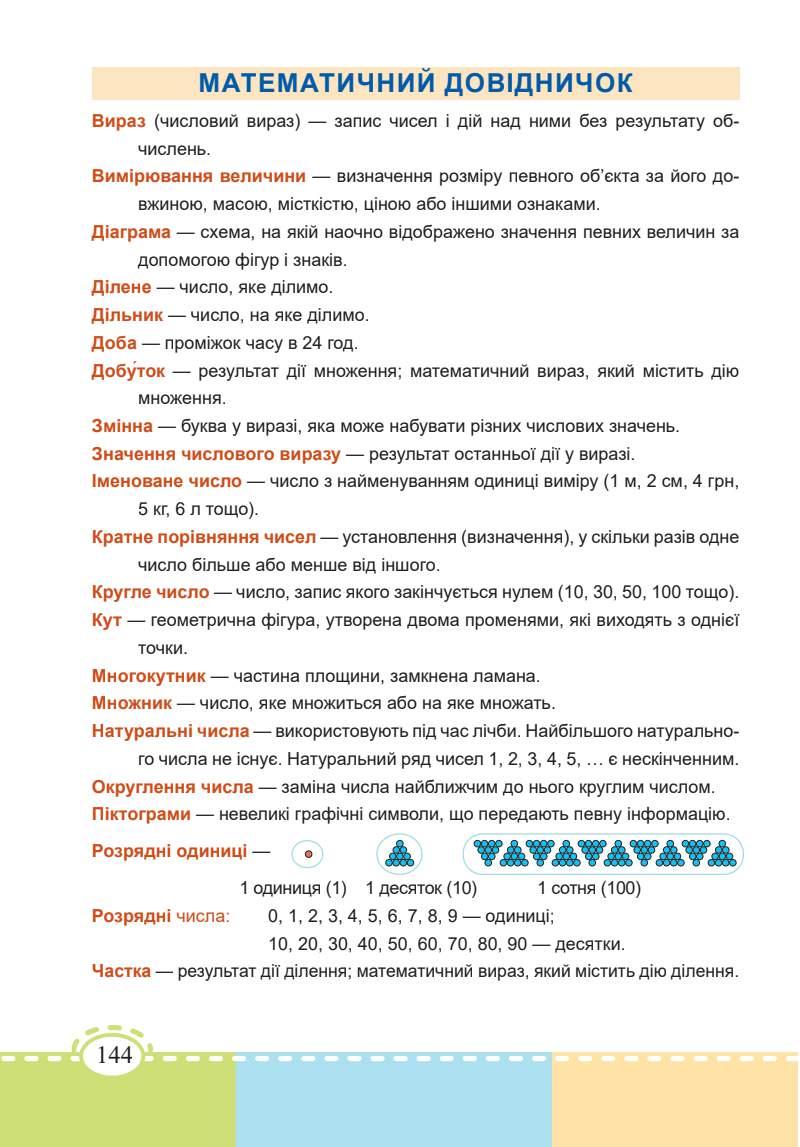 МАТЕМАТИЧНИЙ ДОВІДНИЧОК

Вираз (числовий вираз) — запис чисел і дій над ними без результату обчислень.

Вимірювання величини — визначення розміру певного об'єкта за його довжиною, масою, місткістю, ціною або іншими ознаками.

Діаграма — схема, на якій наочно відображено значення певних величин за допомогою фігур і знаків.

Ділене — число, яке ділимо.

Дільник — число, на яке ділимо.

Доба — проміжок часу в 24 год.

Добу́ток — результат дії множення; математичний вираз, який містить дію множення.

Змінна — буква у виразі, яка може набувати різних числових значень.

Значення числового виразу — результат останньої дії у виразі.

Іменоване число — число з найменуванням одиниці виміру (1 м, 2 см, 4 грн, 5 кг, 6 л тощо).

Кратне порівняння чисел — установлення (визначення), у скільки разів одне число більше або менше від іншого.

Кругле число — число, запис якого закінчується нулем (10, 30, 50, 100 тощо).

Кут — геометрична фігура, утворена двома променями, які виходять з однієї точки.

Многокутник — частина площини, замкнена ламана.

Множник — число, яке множиться або на яке множать.

Натуральні числа — використовують під час лічби. Найбільшого натурального числа не існує. Натуральний ряд чисел 1, 2, 3, 4, 5, … є нескінченним.

Округлення числа — заміна числа найближчим до нього круглим числом.

Піктограми — невеликі графічні символи, що передають певну інформацію.

Розрядні одиниці —

1 одиниця (1) 1 десяток (10) 1 сотня (100)

Розрядні числа: 0, 1, 2, 3, 4, 5, 6, 7, 8, 9 — одиниці;
10, 20, 30, 40, 50, 60, 70, 80, 90 — десятки.

Частка — результат дії ділення; математичний вираз, який містить дію ділення.

144